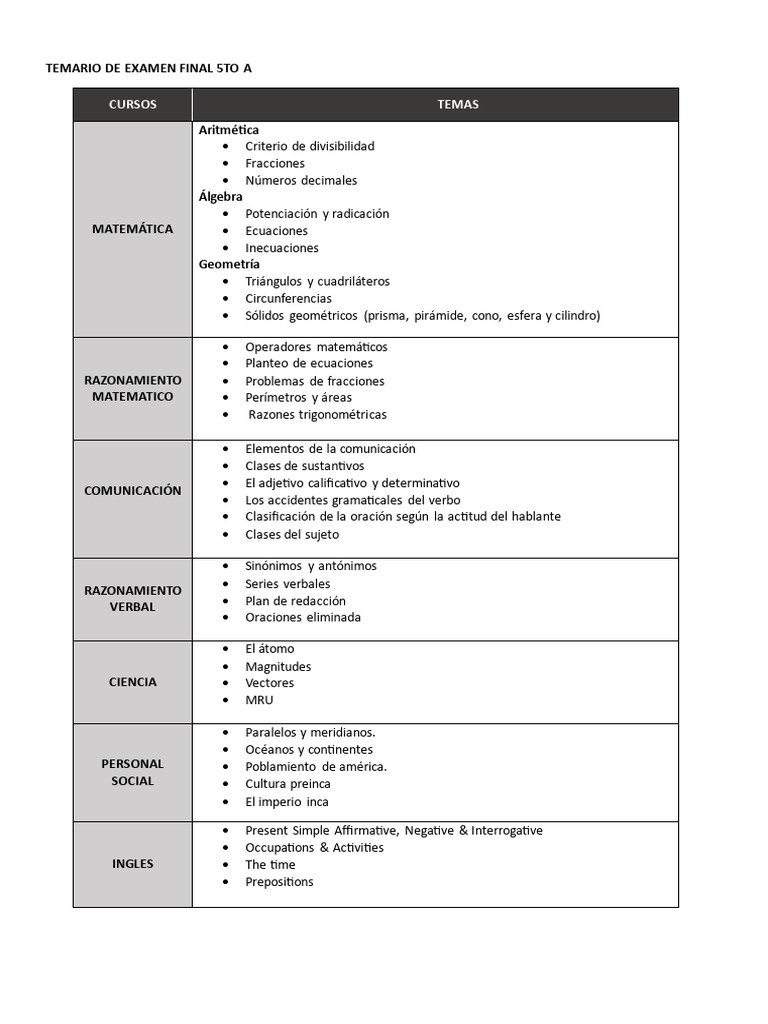 TEMARIO DE EXAMEN FINAL 5TO A

| CURSOS | TEMAS |
|---|---|
| MATEMÁTICA | Aritmética • Criterio de divisibilidad • Fracciones • Números decimales Álgebra • Potenciación y radicación • Ecuaciones • Inecuaciones Geometría • Triángulos y cuadriláteros • Circunferencias • Sólidos geométricos (prisma, pirámide, cono, esfera y cilindro) |
| RAZONAMIENTO MATEMATICO | • Operadores matemáticos • Planteo de ecuaciones • Problemas de fracciones • Perímetros y áreas • Razones trigonométricas |
| COMUNICACIÓN | • Elementos de la comunicación • Clases de sustantivos • El adjetivo calificativo y determinativo • Los accidentes gramaticales del verbo • Clasificación de la oración según la actitud del hablante • Clases del sujeto |
| RAZONAMIENTO VERBAL | • Sinónimos y antónimos • Series verbales • Plan de redacción • Oraciones eliminada |
| CIENCIA | • El átomo • Magnitudes • Vectores • MRU |
| PERSONAL SOCIAL | • Paralelos y meridianos. • Océanos y continentes • Poblamiento de américa. • Cultura preinca • El imperio inca |
| INGLES | • Present Simple Affirmative, Negative & Interrogative • Occupations & Activities • The time • Prepositions |